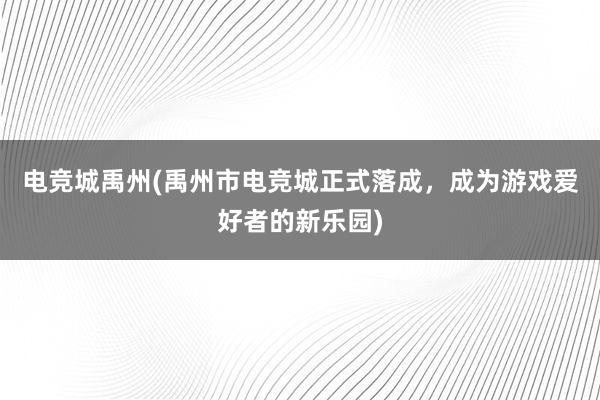 电竞城禹州(禹州市电竞城正式落成，成为游戏爱好者的新乐园)